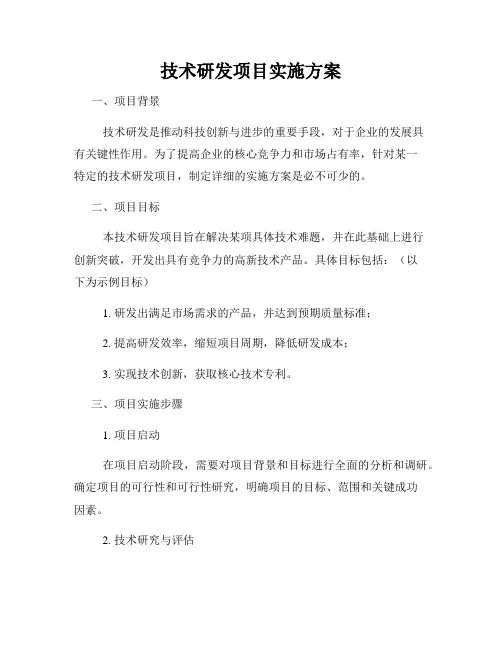 技术研发项目实施方案

一、项目背景

技术研发是推动科技创新与进步的重要手段，对于企业的发展具有关键性作用。为了提高企业的核心竞争力和市场占有率，针对某一特定的技术研发项目，制定详细的实施方案是必不可少的。

二、项目目标

本技术研发项目旨在解决某项具体技术难题，并在此基础上进行创新突破，开发出具有竞争力的高新技术产品。具体目标包括：（以下为示例目标）

1. 研发出满足市场需求的产品，并达到预期质量标准；

2. 提高研发效率，缩短项目周期，降低研发成本；

3. 实现技术创新，获取核心技术专利。

三、项目实施步骤

1. 项目启动

在项目启动阶段，需要对项目背景和目标进行全面的分析和调研。确定项目的可行性和可行性研究，明确项目的目标、范围和关键成功因素。

2. 技术研究与评估